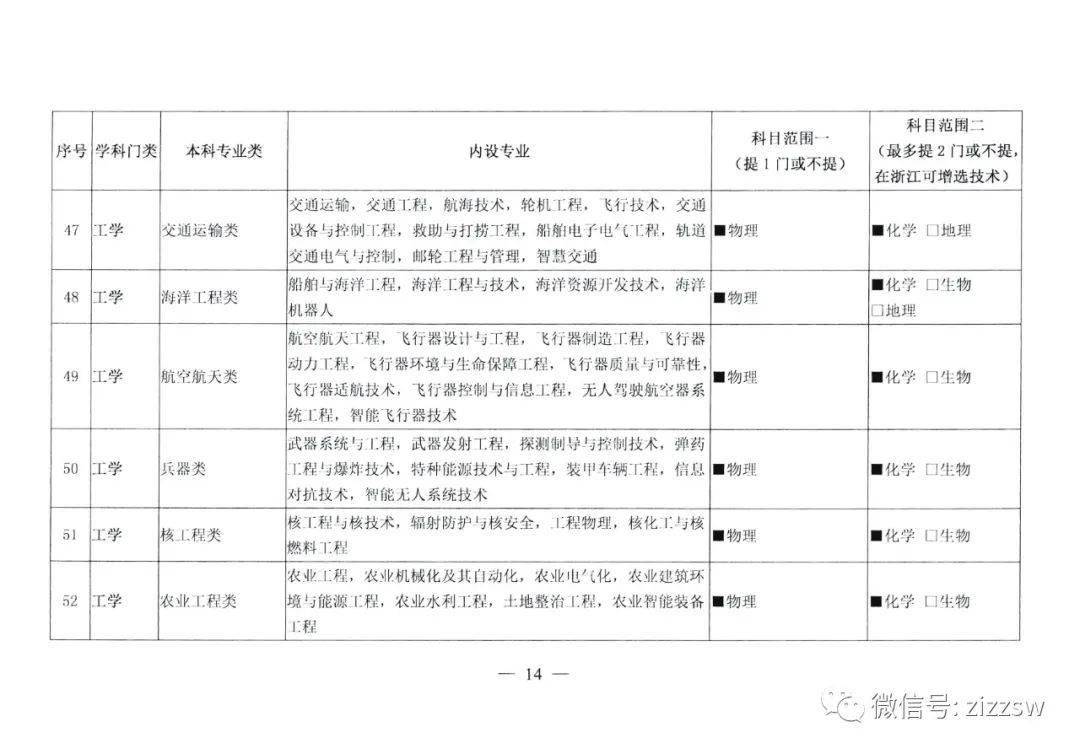 | 序号 | 学科门类 | 本科专业类 | 内设专业 | 科目范围一（提1门或不提） | 科目范围二（最多提2门或不提，在浙江可增选技术） |
|---|---|---|---|---|---|
| 47 | 工学 | 交通运输类 | 交通运输，交通工程，航海技术，轮机工程，飞行技术，交通设备与控制工程，救助与打捞工程，船舶电子电气工程，轨道交通电气与控制，邮轮工程与管理，智慧交通 | ■物理 | ■化学 ☐地理 |
| 48 | 工学 | 海洋工程类 | 船舶与海洋工程，海洋工程与技术，海洋资源开发技术，海洋机器人 | ■物理 | ■化学 ☐生物 ☐地理 |
| 49 | 工学 | 航空航天类 | 航空航天工程，飞行器设计与工程，飞行器制造工程，飞行器动力工程，飞行器环境与生命保障工程，飞行器质量与可靠性，飞行器适航技术，飞行器控制与信息工程，无人驾驶航空器系统工程，智能飞行器技术 | ■物理 | ■化学 ☐生物 |
| 50 | 工学 | 兵器类 | 武器系统与工程，武器发射工程，探测制导与控制技术，弹药工程与爆炸技术，特种能源技术与工程，装甲车辆工程，信息对抗技术，智能无人系统技术 | ■物理 | ■化学 ☐生物 |
| 51 | 工学 | 核工程类 | 核工程与核技术，辐射防护与核安全，工程物理，核化工与核燃料工程 | ■物理 | ■化学 ☐生物 |
| 52 | 工学 | 农业工程类 | 农业工程，农业机械化及其自动化，农业电气化，农业建筑环境与能源工程，农业水利工程，土地整治工程，农业智能装备工程 | ■物理 | ■化学 ☐生物 |

— 14 —

微信号: zizzsw